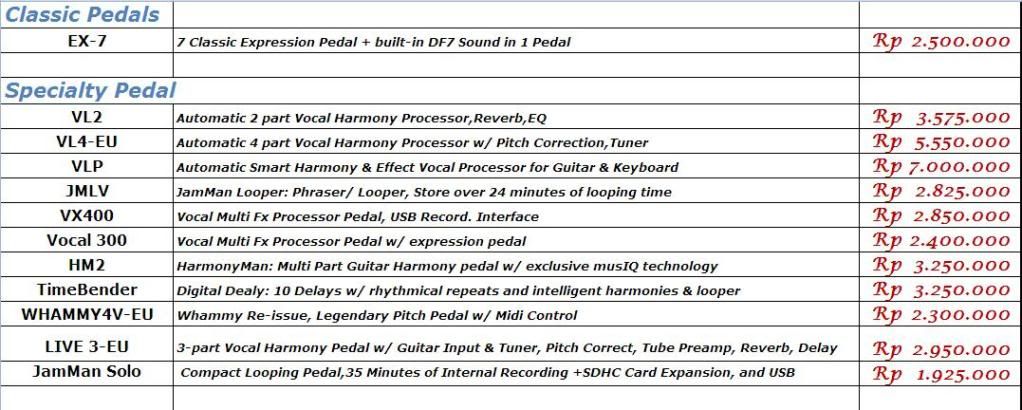 | Classic Pedals | | |
|---|---|---|
| EX-7 | 7 Classic Expression Pedal + built-in DF7 Sound in 1 Pedal | Rp 2.500.000 |
| | | |
| Specialty Pedal | | |
| VL2 | Automatic 2 part Vocal Harmony Processor,Reverb,EQ | Rp 3.575.000 |
| VL4-EU | Automatic 4 part Vocal Harmony Processor w/ Pitch Correction,Tuner | Rp 5.550.000 |
| VLP | Automatic Smart Harmony & Effect Vocal Processor for Guitar & Keyboard | Rp 7.000.000 |
| JMLV | JamMan Looper: Phraser/ Looper, Store over 24 minutes of looping time | Rp 2.825.000 |
| VX400 | Vocal Multi Fx Processor Pedal, USB Record. Interface | Rp 2.850.000 |
| Vocal 300 | Vocal Multi Fx Processor Pedal w/ expression pedal | Rp 2.400.000 |
| HM2 | HarmonyMan: Multi Part Guitar Harmony pedal w/ exclusive musIQ technology | Rp 3.250.000 |
| TimeBender | Digital Dealy: 10 Delays w/ rhythmical repeats and intelligent harmonies & looper | Rp 3.250.000 |
| WHAMMY4V-EU | Whammy Re-issue, Legendary Pitch Pedal w/ Midi Control | Rp 2.300.000 |
| LIVE 3-EU | 3-part Vocal Harmony Pedal w/ Guitar Input & Tuner, Pitch Correct, Tube Preamp, Reverb, Delay | Rp 2.950.000 |
| JamMan Solo | Compact Looping Pedal,35 Minutes of Internal Recording +SDHC Card Expansion, and USB | Rp 1.925.000 |